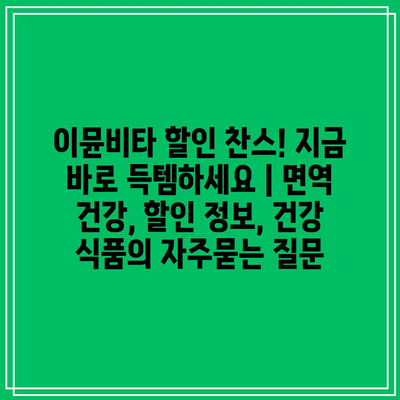 이뮨비타 할인 찬스! 지금 바로 득템하세요 | 면역 건강, 할인 정보, 건강 식품의 자주묻는 질문